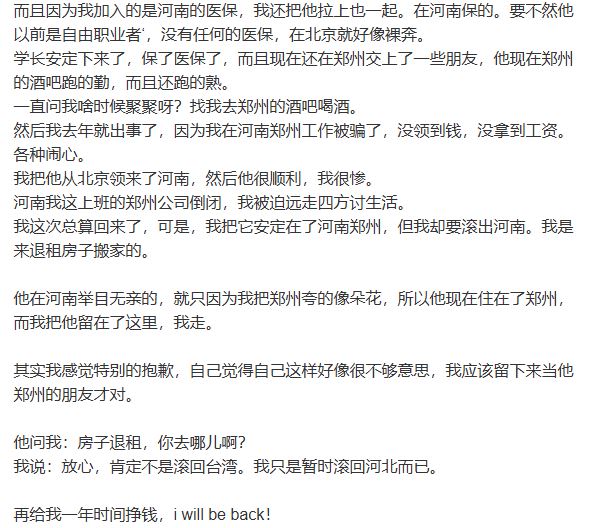 而且因为我加入的是河南的医保，我还把他拉上也一起。在河南保的。要不然他以前是自由职业者‘，没有任何的医保，在北京就好像裸奔。
学长安定下来了，保了医保了，而且现在还在郑州交上了一些朋友，他现在郑州的酒吧跑的勤，而且还跑的熟。
一直问我啥时候聚聚呀？找我去郑州的酒吧喝酒。
然后我去年就出事了，因为我在河南郑州工作被骗了，没领到钱，没拿到工资。各种闹心。
我把他从北京领来了河南，然后他很顺利，我很惨。
河南我这上班的郑州公司倒闭，我被迫远走四方讨生活。
我这次总算回来了，可是，我把它安定在了河南郑州，但我却要滚出河南。我是来退租房子搬家的。

他在河南举目无亲的，就只因为我把郑州夸的像朵花，所以他现在住在了郑州，而我把他留在了这里，我走。

其实我感觉特别的抱歉，自己觉得自己这样好像很不够意思，我应该留下来当他郑州的朋友才对。

他问我：房子退租，你去哪儿啊？
我说：放心，肯定不是滚回台湾。我只是暂时滚回河北而已。

再给我一年时间挣钱，i will be back！